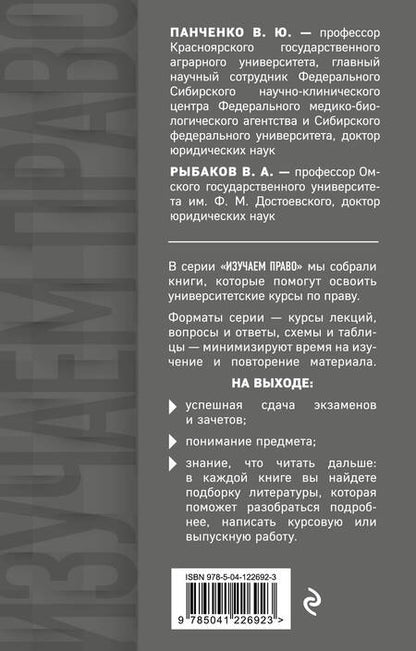 ИЗУЧАЕМ ПРАВО

ПАНЧЕНКО В. Ю. — профессор Красноярского государственного аграрного университета, главный научный сотрудник Федерального Сибирского научно-клинического центра Федерального медико-биологического агентства и Сибирского федерального университета, доктор юридических наук

РЫБАКОВ В. А. — профессор Омского государственного университета им. Ф. М. Достоевского, доктор юридических наук

В серии «ИЗУЧАЕМ ПРАВО» мы собрали книги, которые помогут освоить университетские курсы по праву.

Форматы серии — курсы лекций, вопросы и ответы, схемы и таблицы — минимизируют время на изучение и повторение материала.

НА ВЫХОДЕ:

успешная сдача экзаменов и зачетов;

понимание предмета;

знание, что читать дальше: в каждой книге вы найдете подборку литературы, которая поможет разобраться подробнее, написать курсовую или выпускную работу.

ISBN 978-5-04-122692-3

9 785041 226923 >